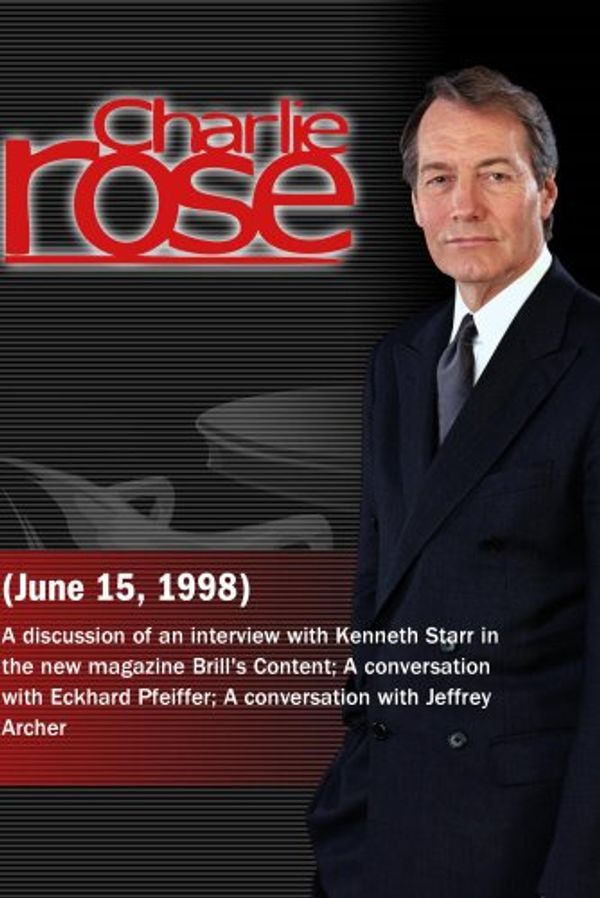 Charlie rose

(June 15, 1998)

A discussion of an interview with Kenneth Starr in the new magazine Brill's Content; A conversation with Eckhard Pfeiffer; A conversation with Jeffrey Archer